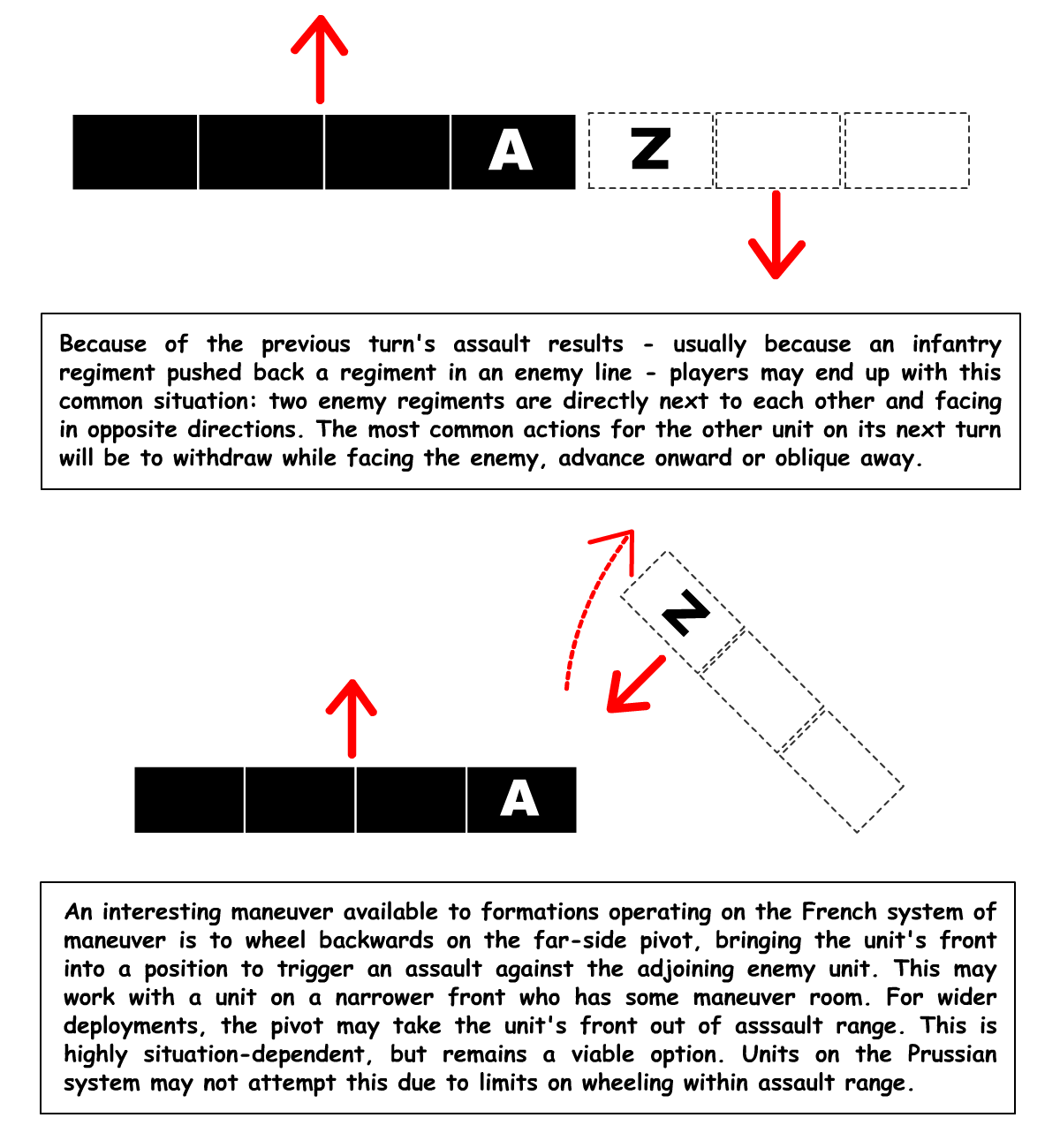 A

Z

Because of the previous turn's assault results - usually because an infantry regiment pushed back a regiment in an enemy line - players may end up with this common situation: two enemy regiments are directly next to each other and facing in opposite directions. The most common actions for the other unit on its next turn will be to withdraw while facing the enemy, advance onward or oblique away.

Z

A

An interesting maneuver available to formations operating on the French system of maneuver is to wheel backwards on the far-side pivot, bringing the unit's front into a position to trigger an assault against the adjoining enemy unit. This may work with a unit on a narrower front who has some maneuver room. For wider deployments, the pivot may take the unit's front out of asssault range. This is highly situation-dependent, but remains a viable option. Units on the Prussian system may not attempt this due to limits on wheeling within assault range.